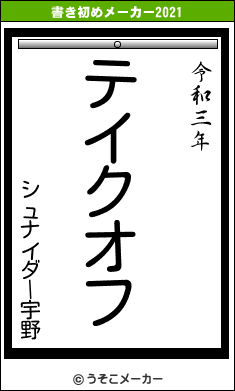 書き初めメーカー2021

令和三年

テイクオフ

シュナイダー宇野

© うそこメーカー